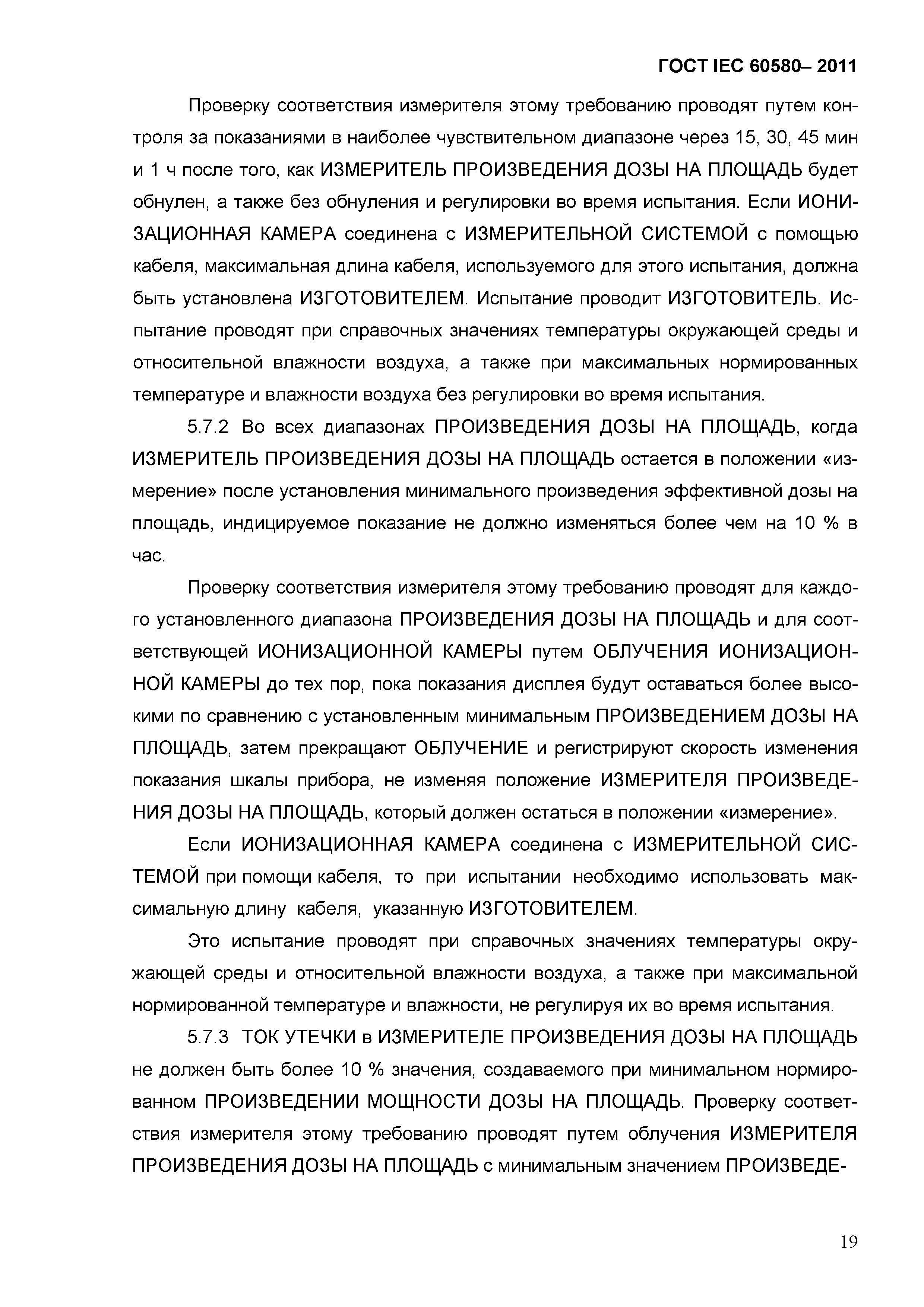 ГОСТ IEC 60580– 2011

Проверку соответствия измерителя этому требованию проводят путем контроля за показаниями в наиболее чувствительном диапазоне через 15, 30, 45 мин и 1 ч после того, как ИЗМЕРИТЕЛЬ ПРОИЗВЕДЕНИЯ ДОЗЫ НА ПЛОЩАДЬ будет обнулен, а также без обнуления и регулировки во время испытания. Если ИОНИЗАЦИОННАЯ КАМЕРА соединена с ИЗМЕРИТЕЛЬНОЙ СИСТЕМОЙ с помощью кабеля, максимальная длина кабеля, используемого для этого испытания, должна быть установлена ИЗГОТОВИТЕЛЕМ. Испытание проводит ИЗГОТОВИТЕЛЬ. Испытание проводят при справочных значениях температуры окружающей среды и относительной влажности воздуха, а также при максимальных нормированных температуре и влажности воздуха без регулировки во время испытания.

5.7.2 Во всех диапазонах ПРОИЗВЕДЕНИЯ ДОЗЫ НА ПЛОЩАДЬ, когда ИЗМЕРИТЕЛЬ ПРОИЗВЕДЕНИЯ ДОЗЫ НА ПЛОЩАДЬ остается в положении «измерение» после установления минимального произведения эффективной дозы на площадь, индицируемое показание не должно изменяться более чем на 10 % в час.

Проверку соответствия измерителя этому требованию проводят для каждого установленного диапазона ПРОИЗВЕДЕНИЯ ДОЗЫ НА ПЛОЩАДЬ и для соответствующей ИОНИЗАЦИОННОЙ КАМЕРЫ путем ОБЛУЧЕНИЯ ИОНИЗАЦИОННОЙ КАМЕРЫ до тех пор, пока показания дисплея будут оставаться более высокими по сравнению с установленным минимальным ПРОИЗВЕДЕНИЕМ ДОЗЫ НА ПЛОЩАДЬ, затем прекращают ОБЛУЧЕНИЕ и регистрируют скорость изменения показания шкалы прибора, не изменяя положение ИЗМЕРИТЕЛЯ ПРОИЗВЕДЕНИЯ ДОЗЫ НА ПЛОЩАДЬ, который должен остаться в положении «измерение».

Если ИОНИЗАЦИОННАЯ КАМЕРА соединена с ИЗМЕРИТЕЛЬНОЙ СИСТЕМОЙ при помощи кабеля, то при испытании необходимо использовать максимальную длину кабеля, указанную ИЗГОТОВИТЕЛЕМ.

Это испытание проводят при справочных значениях температуры окружающей среды и относительной влажности воздуха, а также при максимальной нормированной температуре и влажности, не регулируя их во время испытания.

5.7.3 ТОК УТЕЧКИ в ИЗМЕРИТЕЛЕ ПРОИЗВЕДЕНИЯ ДОЗЫ НА ПЛОЩАДЬ не должен быть более 10 % значения, создаваемого при минимальном нормированном ПРОИЗВЕДЕНИИ МОЩНОСТИ ДОЗЫ НА ПЛОЩАДЬ. Проверку соответствия измерителя этому требованию проводят путем облучения ИЗМЕРИТЕЛЯ ПРОИЗВЕДЕНИЯ ДОЗЫ НА ПЛОЩАДЬ с минимальным значением ПРОИЗВЕДЕ-

19